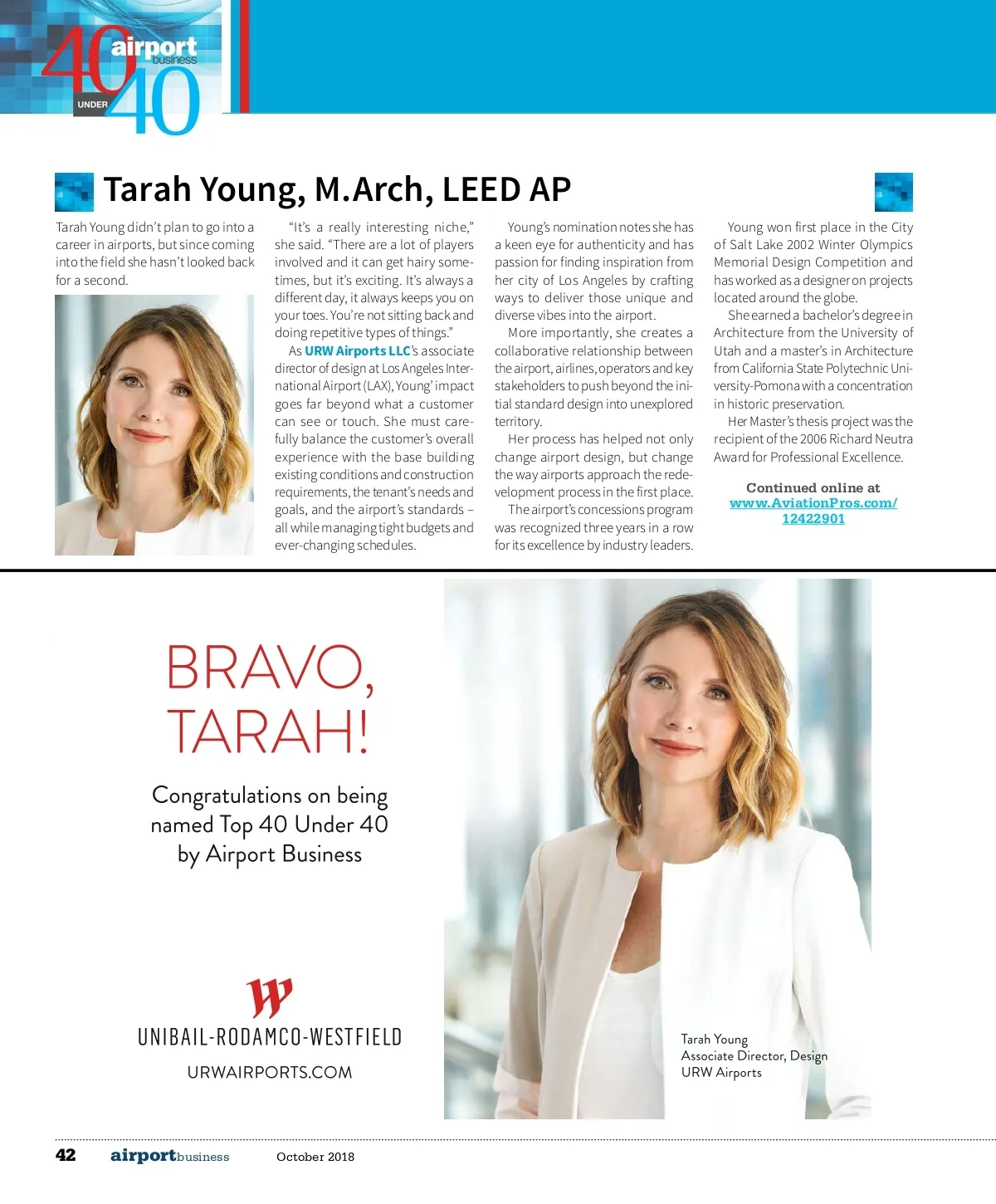 40 airport business UNDER 40

Tarah Young, M.Arch, LEED AP

Tarah Young didn't plan to go into a career in airports, but since coming into the field she hasn't looked back for a second.

"It's a really interesting niche," she said. "There are a lot of players involved and it can get hairy sometimes, but it's exciting. It's always a different day, it always keeps you on your toes. You're not sitting back and doing repetitive types of things."

As URW Airports LLC's associate director of design at Los Angeles International Airport (LAX), Young' impact goes far beyond what a customer can see or touch. She must carefully balance the customer's overall experience with the base building existing conditions and construction requirements, the tenant's needs and goals, and the airport's standards – all while managing tight budgets and ever-changing schedules.

Young's nomination notes she has a keen eye for authenticity and has passion for finding inspiration from her city of Los Angeles by crafting ways to deliver those unique and diverse vibes into the airport.

More importantly, she creates a collaborative relationship between the airport, airlines, operators and key stakeholders to push beyond the initial standard design into unexplored territory.

Her process has helped not only change airport design, but change the way airports approach the redevelopment process in the first place.

The airport's concessions program was recognized three years in a row for its excellence by industry leaders.

Young won first place in the City of Salt Lake 2002 Winter Olympics Memorial Design Competition and has worked as a designer on projects located around the globe.

She earned a bachelor's degree in Architecture from the University of Utah and a master's in Architecture from California State Polytechnic University-Pomona with a concentration in historic preservation.

Her Master's thesis project was the recipient of the 2006 Richard Neutra Award for Professional Excellence.

Continued online at www.AviationPros.com/12422901

BRAVO, TARAH!

Congratulations on being named Top 40 Under 40 by Airport Business

UNIBAIL-RODAMCO-WESTFIELD

URWAIRPORTS.COM

Tarah Young
Associate Director, Design
URW Airports

42 airportbusiness October 2018